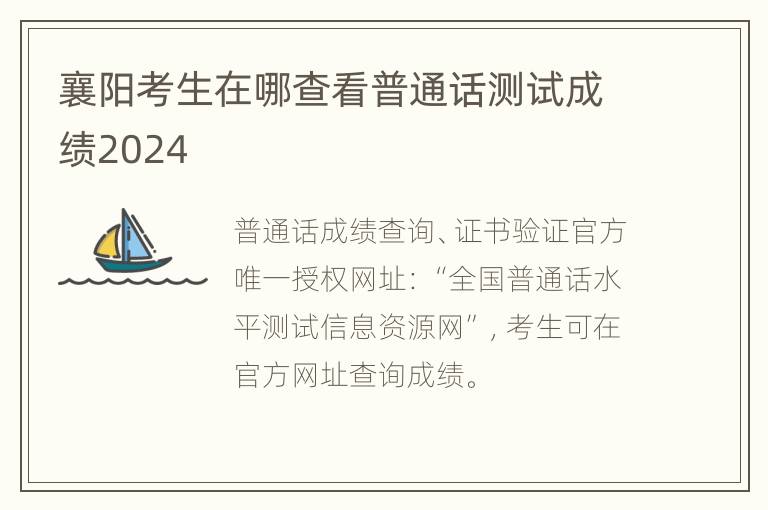 襄阳考生在哪查看普通话测试成绩2024

普通话成绩查询、证书验证官方唯一授权网址：“全国普通话水平测试信息资源网”，考生可在官方网址查询成绩。